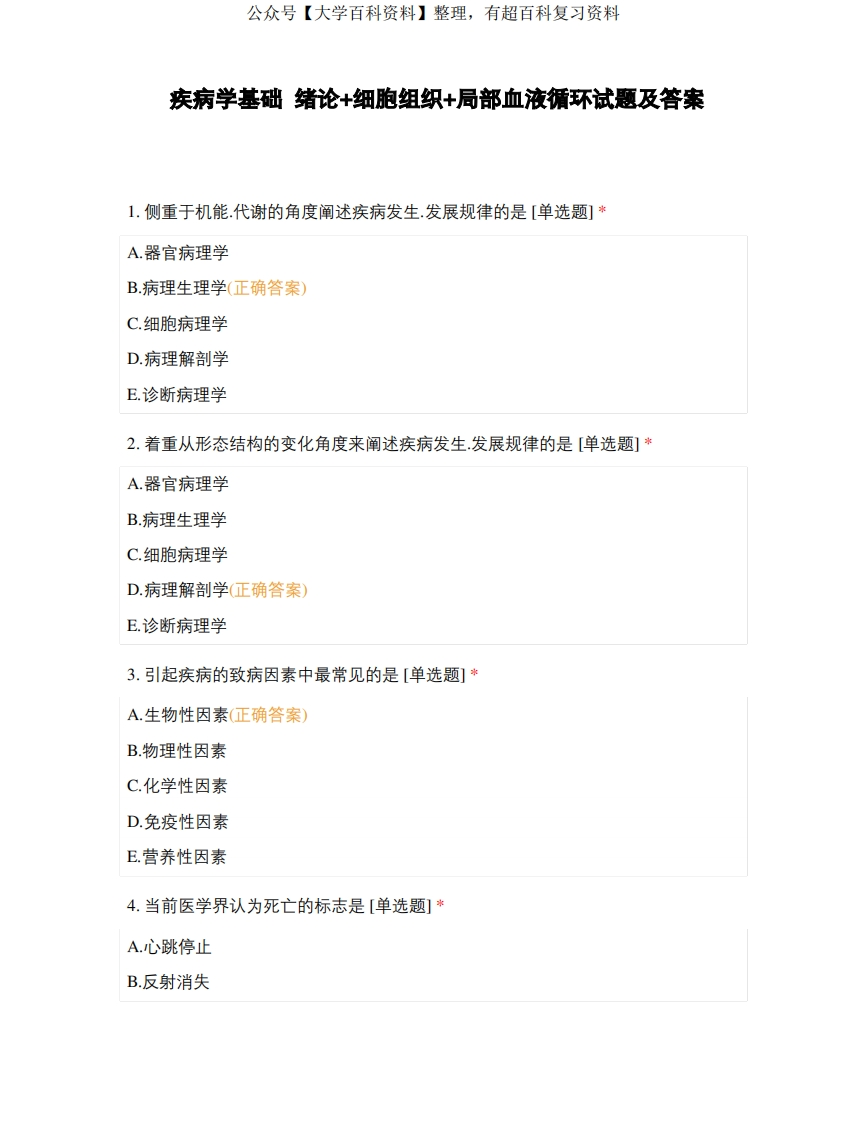 公众号【大学百科资料】整理，有超百科复习资料

疾病学基础 绪论+细胞组织+局部血液循环试题及答案

1. 侧重于机能.代谢的角度阐述疾病发生.发展规律的是 [单选题] *

A.器官病理学

B.病理生理学(正确答案)

C.细胞病理学

D.病理解剖学

E.诊断病理学

2. 着重从形态结构的变化角度来阐述疾病发生.发展规律的是 [单选题] *

A.器官病理学

B.病理生理学

C.细胞病理学

D.病理解剖学(正确答案)

E.诊断病理学

3. 引起疾病的致病因素中最常见的是 [单选题] *

A.生物性因素(正确答案)

B.物理性因素

C.化学性因素

D.免疫性因素

E.营养性因素

4. 当前医学界认为死亡的标志是 [单选题] *

A.心跳停止

B.反射消失